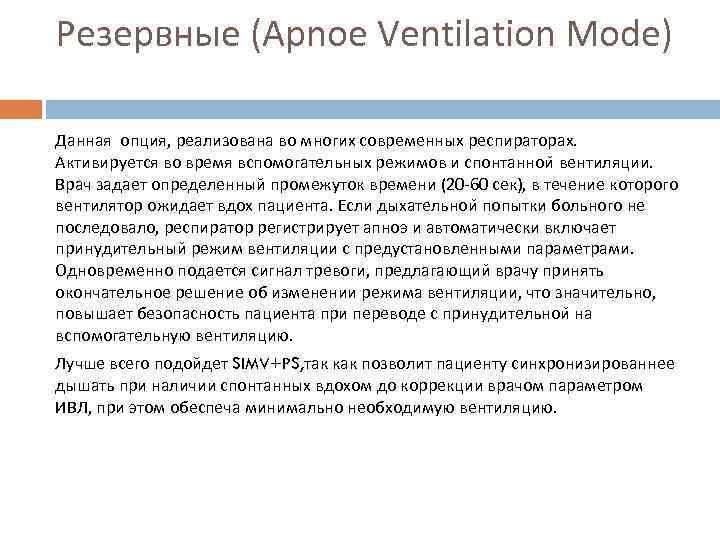 Резервные (Apnoe Ventilation Mode)

Данная опция, реализована во многих современных респираторах. Активируется во время вспомогательных режимов и спонтанной вентиляции. Врач задает определенный промежуток времени (20-60 сек), в течение которого вентилятор ожидает вдох пациента. Если дыхательной попытки больного не последовало, респиратор регистрирует апноэ и автоматически включает принудительный режим вентиляции с предустановленными параметрами. Одновременно подается сигнал тревоги, предлагающий врачу принять окончательное решение об изменении режима вентиляции, что значительно, повышает безопасность пациента при переводе с принудительной на вспомогательную вентиляцию.

Лучше всего подойдет SIMV+PS,так как позволит пациенту синхронизированнее дышать при наличии спонтанных вдохом до коррекции врачом параметром ИВЛ, при этом обеспеча минимально необходимую вентиляцию.